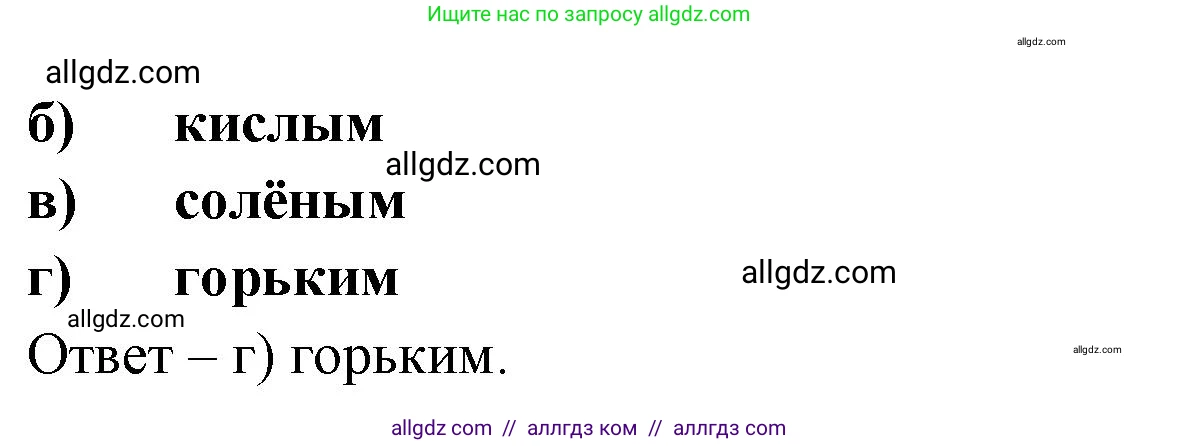 Ищите нас по запросу allgdz.com

allgdz.com

allgdz.com

б) кислым

allgdz.com

в) солёным

г) горьким

allgdz.com

allgdz.com

Ответ – г) горьким.

allgdz.com

allgdz com // аллгдз ком // аллгдз com